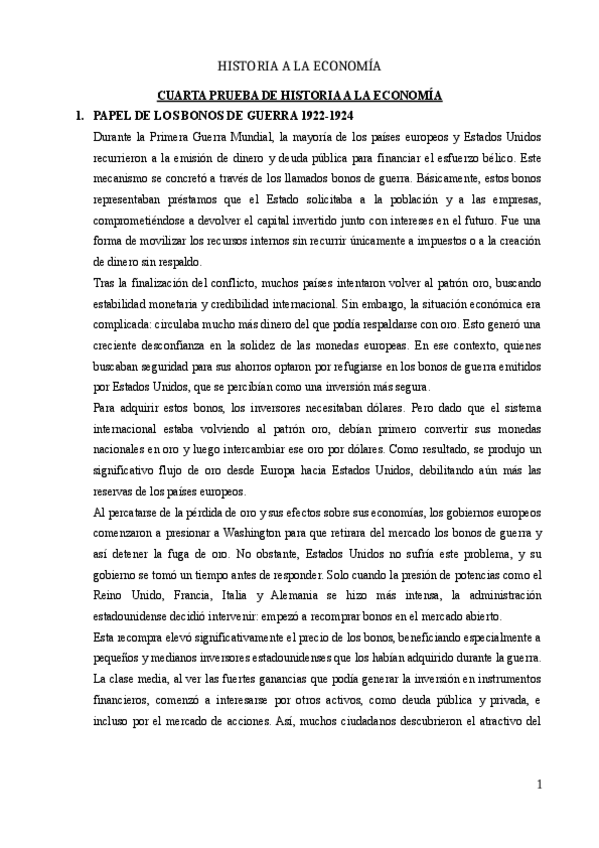 HISTORIA A LA ECONOMÍA

CUARTA PRUEBA DE HISTORIA A LA ECONOMÍA

1. PAPEL DE LOS BONOS DE GUERRA 1922-1924

Durante la Primera Guerra Mundial, la mayoría de los países europeos y Estados Unidos recurrieron a la emisión de dinero y deuda pública para financiar el esfuerzo bélico. Este mecanismo se concretó a través de los llamados bonos de guerra. Básicamente, estos bonos representaban préstamos que el Estado solicitaba a la población y a las empresas, comprometiéndose a devolver el capital invertido junto con intereses en el futuro. Fue una forma de movilizar los recursos internos sin recurrir únicamente a impuestos o a la creación de dinero sin respaldo.

Tras la finalización del conflicto, muchos países intentaron volver al patrón oro, buscando estabilidad monetaria y credibilidad internacional. Sin embargo, la situación económica era complicada: circulaba mucho más dinero del que podía respaldarse con oro. Esto generó una creciente desconfianza en la solidez de las monedas europeas. En ese contexto, quienes buscaban seguridad para sus ahorros optaron por refugiarse en los bonos de guerra emitidos por Estados Unidos, que se percibían como una inversión más segura.

Para adquirir estos bonos, los inversores necesitaban dólares. Pero dado que el sistema internacional estaba volviendo al patrón oro, debían primero convertir sus monedas nacionales en oro y luego intercambiar ese oro por dólares. Como resultado, se produjo un significativo flujo de oro desde Europa hacia Estados Unidos, debilitando aún más las reservas de los países europeos.

Al percatarse de la pérdida de oro y sus efectos sobre sus economías, los gobiernos europeos comenzaron a presionar a Washington para que retirara del mercado los bonos de guerra y así detener la fuga de oro. No obstante, Estados Unidos no sufría este problema, y su gobierno se tomó un tiempo antes de responder. Solo cuando la presión de potencias como el Reino Unido, Francia, Italia y Alemania se hizo más intensa, la administración estadounidense decidió intervenir: empezó a recomprar bonos en el mercado abierto.

Esta recompra elevó significativamente el precio de los bonos, beneficiando especialmente a pequeños y medianos inversores estadounidenses que los habían adquirido durante la guerra. La clase media, al ver las fuertes ganancias que podía generar la inversión en instrumentos financieros, comenzó a interesarse por otros activos, como deuda pública y privada, e incluso por el mercado de acciones. Así, muchos ciudadanos descubrieron el atractivo del

1